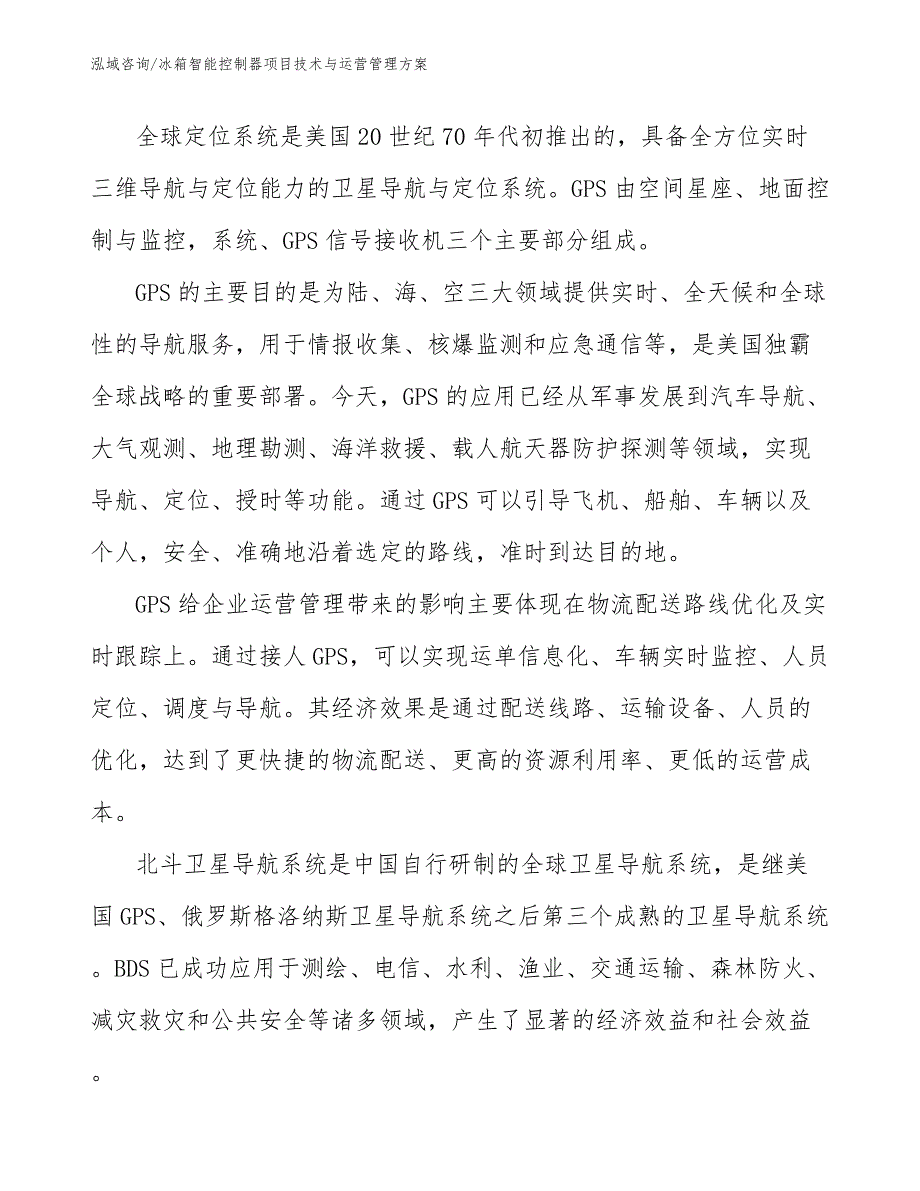 泓域咨询/冰箱智能控制器项目技术与运营管理方案

全球定位系统是美国20世纪70年代初推出的，具备全方位实时三维导航与定位能力的卫星导航与定位系统。GPS由空间星座、地面控制与监控，系统、GPS信号接收机三个主要部分组成。

GPS的主要目的是为陆、海、空三大领域提供实时、全天候和全球性的导航服务，用于情报收集、核爆监测和应急通信等，是美国独霸全球战略的重要部署。今天，GPS的应用已经从军事发展到汽车导航、大气观测、地理勘测、海洋救援、载人航天器防护探测等领域，实现导航、定位、授时等功能。通过GPS可以引导飞机、船舶、车辆以及个人，安全、准确地沿着选定的路线，准时到达目的地。

GPS给企业运营管理带来的影响主要体现在物流配送路线优化及实时跟踪上。通过接人GPS，可以实现运单信息化、车辆实时监控、人员定位、调度与导航。其经济效果是通过配送线路、运输设备、人员的优化，达到了更快捷的物流配送、更高的资源利用率、更低的运营成本。

北斗卫星导航系统是中国自行研制的全球卫星导航系统，是继美国GPS、俄罗斯格洛纳斯卫星导航系统之后第三个成熟的卫星导航系统。BDS已成功应用于测绘、电信、水利、渔业、交通运输、森林防火、减灾救灾和公共安全等诸多领域，产生了显著的经济效益和社会效益。